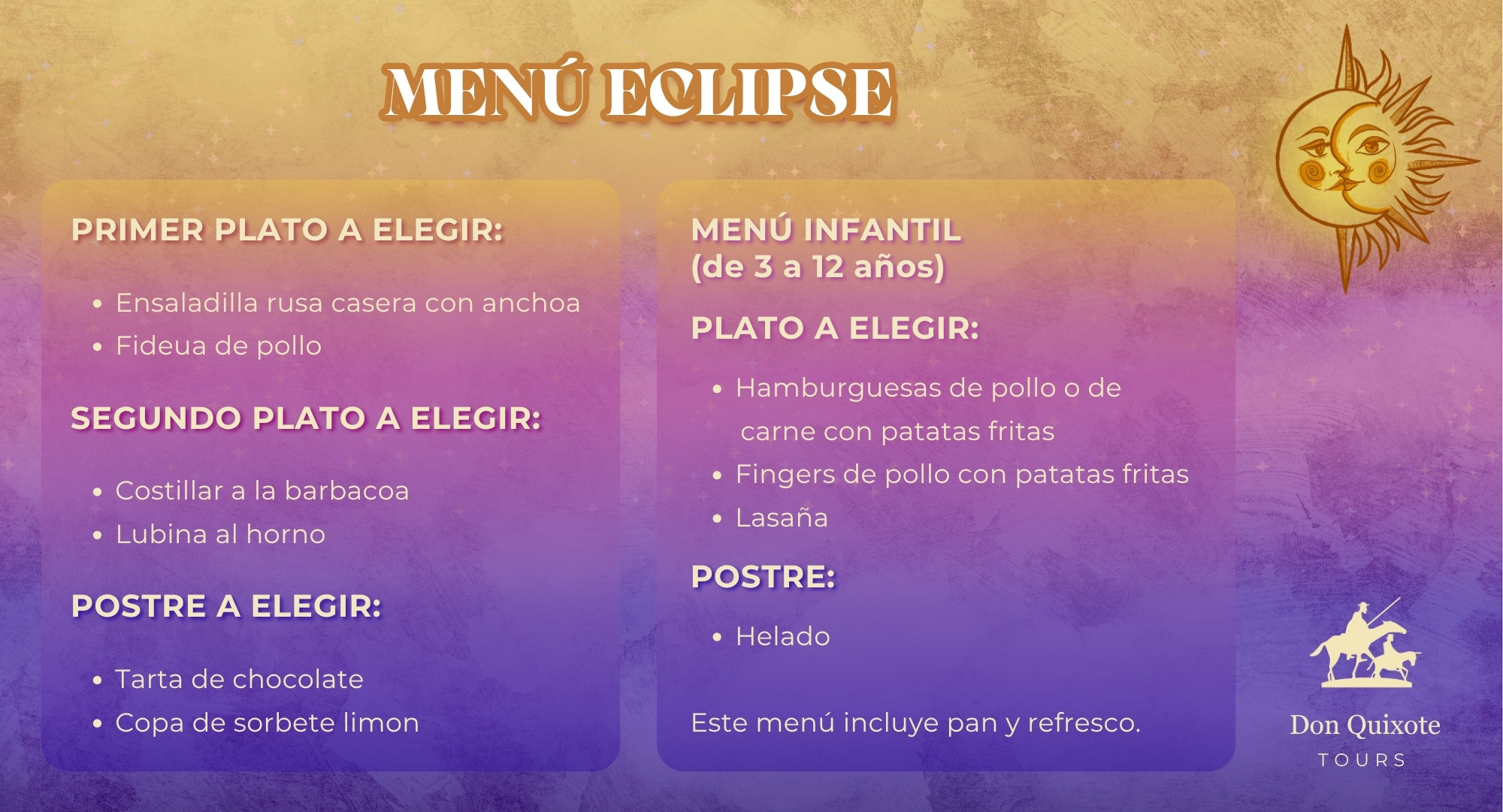 MENÚ ECLIPSE

PRIMER PLATO A ELEGIR:

• Ensaladilla rusa casera con anchoa
• Fideua de pollo

SEGUNDO PLATO A ELEGIR:

• Costillar a la barbacoa
• Lubina al horno

POSTRE A ELEGIR:

• Tarta de chocolate
• Copa de sorbete limon

MENÚ INFANTIL
(de 3 a 12 años)

PLATO A ELEGIR:

• Hamburguesas de pollo o de carne con patatas fritas
• Fingers de pollo con patatas fritas
• Lasaña

POSTRE:

• Helado

Este menú incluye pan y refresco.

Don Quixote
TOURS